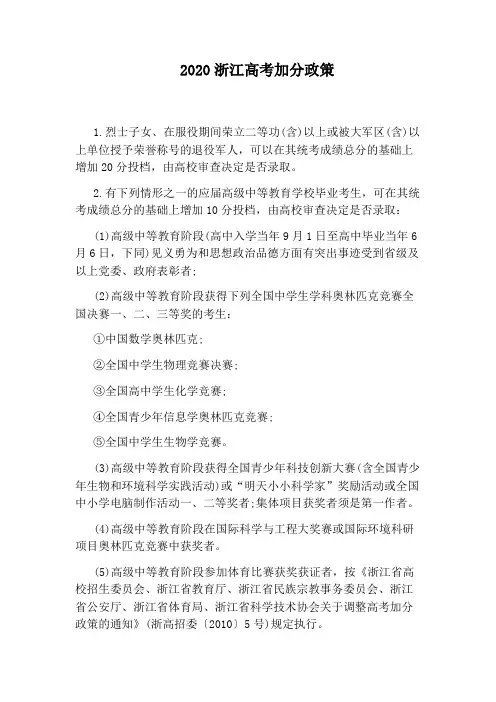 2020 浙江高考加分政策

1.烈士子女、在服役期间荣立二等功(含)以上或被大军区(含)以上单位授予荣誉称号的退役军人，可以在其统考成绩总分的基础上增加 20 分投档，由高校审查决定是否录取。

2.有下列情形之一的应届高级中等教育学校毕业考生，可在其统考成绩总分的基础上增加 10 分投档，由高校审查决定是否录取：

(1)高级中等教育阶段(高中入学当年 9 月 1 日至高中毕业当年 6 月 6 日，下同)见义勇为和思想政治品德方面有突出事迹受到省级及以上党委、政府表彰者；

(2)高级中等教育阶段获得下列全国中学生学科奥林匹克竞赛全国决赛一、二、三等奖的考生：

①中国数学奥林匹克；

②全国中学生物理竞赛决赛；

③全国高中学生化学竞赛；

④全国青少年信息学奥林匹克竞赛；

⑤全国中学生生物学竞赛。

(3)高级中等教育阶段获得全国青少年科技创新大赛(含全国青少年生物和环境科学实践活动)或“明天小小科学家”奖励活动或全国中小学电脑制作活动一、二等奖者;集体项目获奖者须是第一作者。

(4)高级中等教育阶段在国际科学与工程大奖赛或国际环境科研项目奥林匹克竞赛中获奖者。

(5)高级中等教育阶段参加体育比赛获奖获证者，按《浙江省高校招生委员会、浙江省教育厅、浙江省民族宗教事务委员会、浙江省公安厅、浙江省体育局、浙江省科学技术协会关于调整高考加分政策的通知》(浙高招委〔2010〕5 号)规定执行。